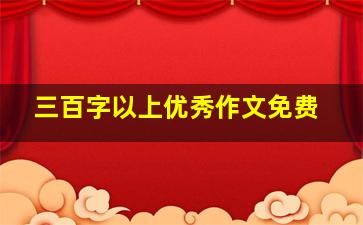 三百字以上优秀作文免费